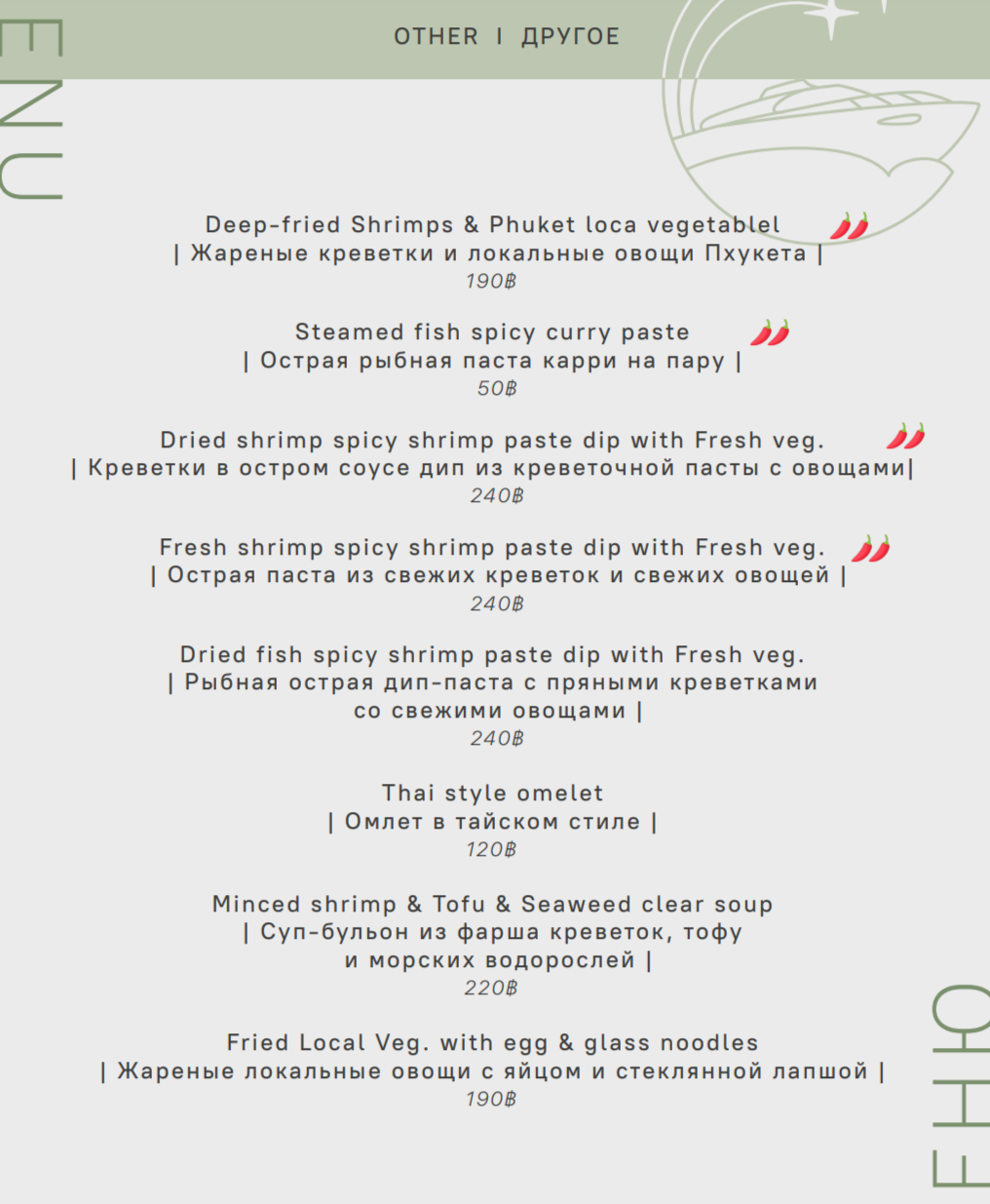 ENU

OTHER | ДРУГОЕ

Deep-fried Shrimps & Phuket loca vegetablel
| Жареные креветки и локальные овощи Пхукета |
190฿

Steamed fish spicy curry paste
| Острая рыбная паста карри на пару |
50฿

Dried shrimp spicy shrimp paste dip with Fresh veg.
| Креветки в остром соусе дип из креветочной пасты с овощами|
240฿

Fresh shrimp spicy shrimp paste dip with Fresh veg.
| Острая паста из свежих креветок и свежих овощей |
240฿

Dried fish spicy shrimp paste dip with Fresh veg.
| Рыбная острая дип-паста с пряными креветками со свежими овощами |
240฿

Thai style omelet
| Омлет в тайском стиле |
120฿

Minced shrimp & Tofu & Seaweed clear soup
| Суп-бульон из фарша креветок, тофу и морских водорослей |
220฿

Fried Local Veg. with egg & glass noodles
| Жареные локальные овощи с яйцом и стеклянной лапшой |
190฿

ЕНЮ